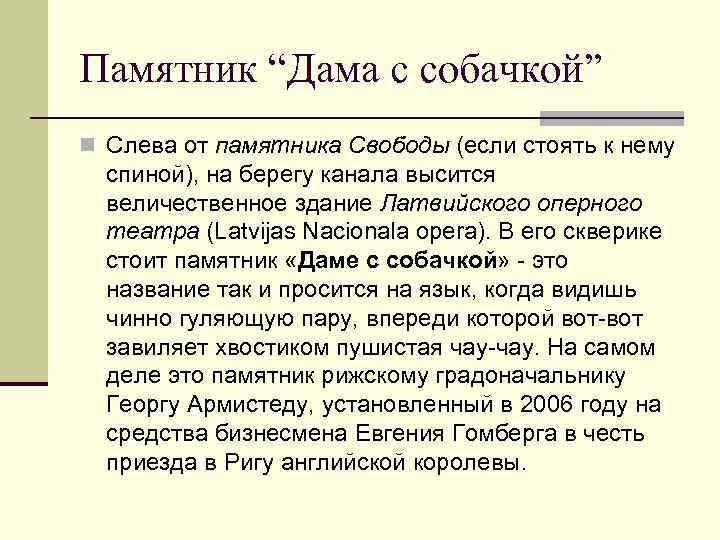 Памятник “Дама с собачкой”

Слева от памятника Свободы (если стоять к нему спиной), на берегу канала высится величественное здание Латвийского оперного театра (Latvijas Nacionala opera). В его скверике стоит памятник «Даме с собачкой» - это название так и просится на язык, когда видишь чинно гуляющую пару, впереди которой вот-вот завиляет хвостиком пушистая чау-чау. На самом деле это памятник рижскому градоначальнику Георгу Армистеду, установленный в 2006 году на средства бизнесмена Евгения Гомберга в честь приезда в Ригу английской королевы.